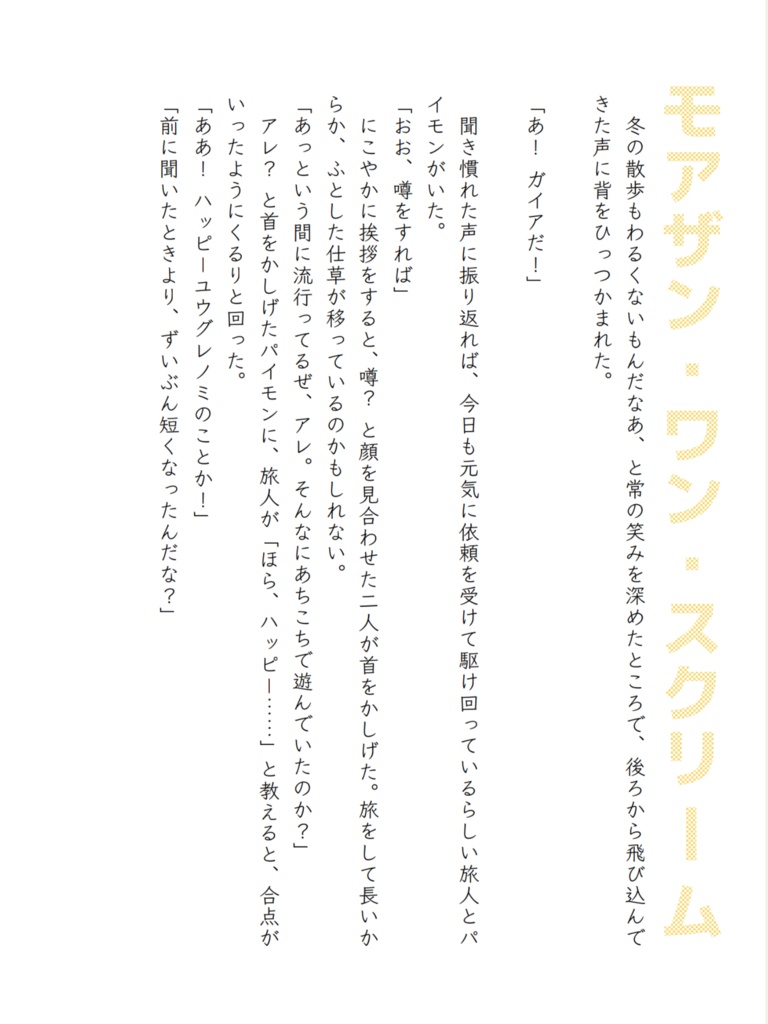 モアザン・ワン・スクリーム

冬の散歩もわるくないもんだなあ、と常の笑みを深めたところで、後ろから飛び込んできた声に背をひっつかまれた。

「あ！　ガイアだ！」

聞き慣れた声に振り返れば、今日も元気に依頼を受けて駆け回っているらしい旅人とパイモンがいた。

「おお、噂をすれば」

にこやかに挨拶をすると、噂？　と顔を見合わせた二人が首をかしげた。旅をして長いからか、ふとした仕草が移っているのかもしれない。

「あっという間に流行ってるぜ、アレ。そんなにあちこちで遊んでいたのか？」

アレ？　と首をかしげたパイモンに、旅人が「ほら、ハッピー……」と教えると、合点がいったようにくるりと回った。

「ああ！　ハッピーユウグレノミのことか！」

「前に聞いたときより、ずいぶん短くなったんだな？」